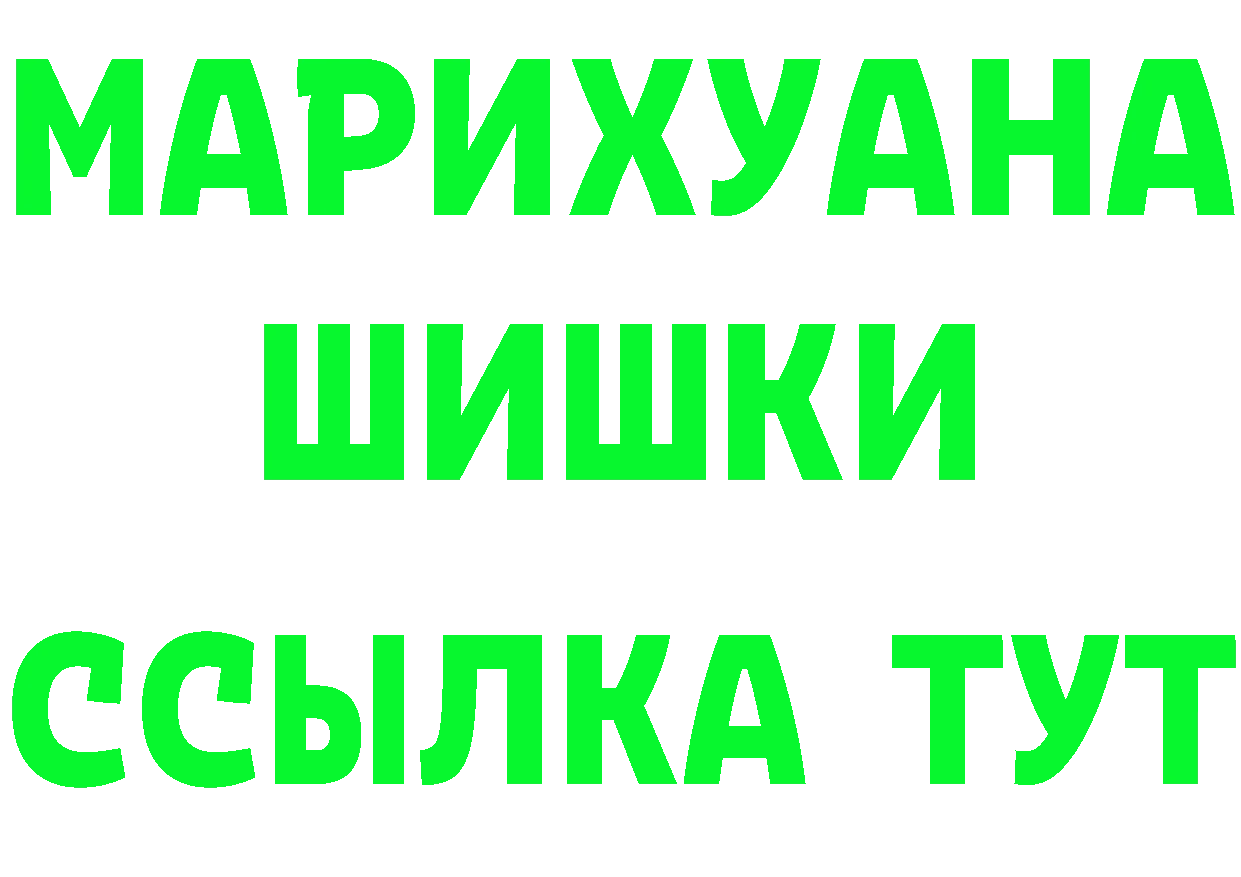 МАРИХУАНА
ШИШКИ
ССЫЛКА ТУТ